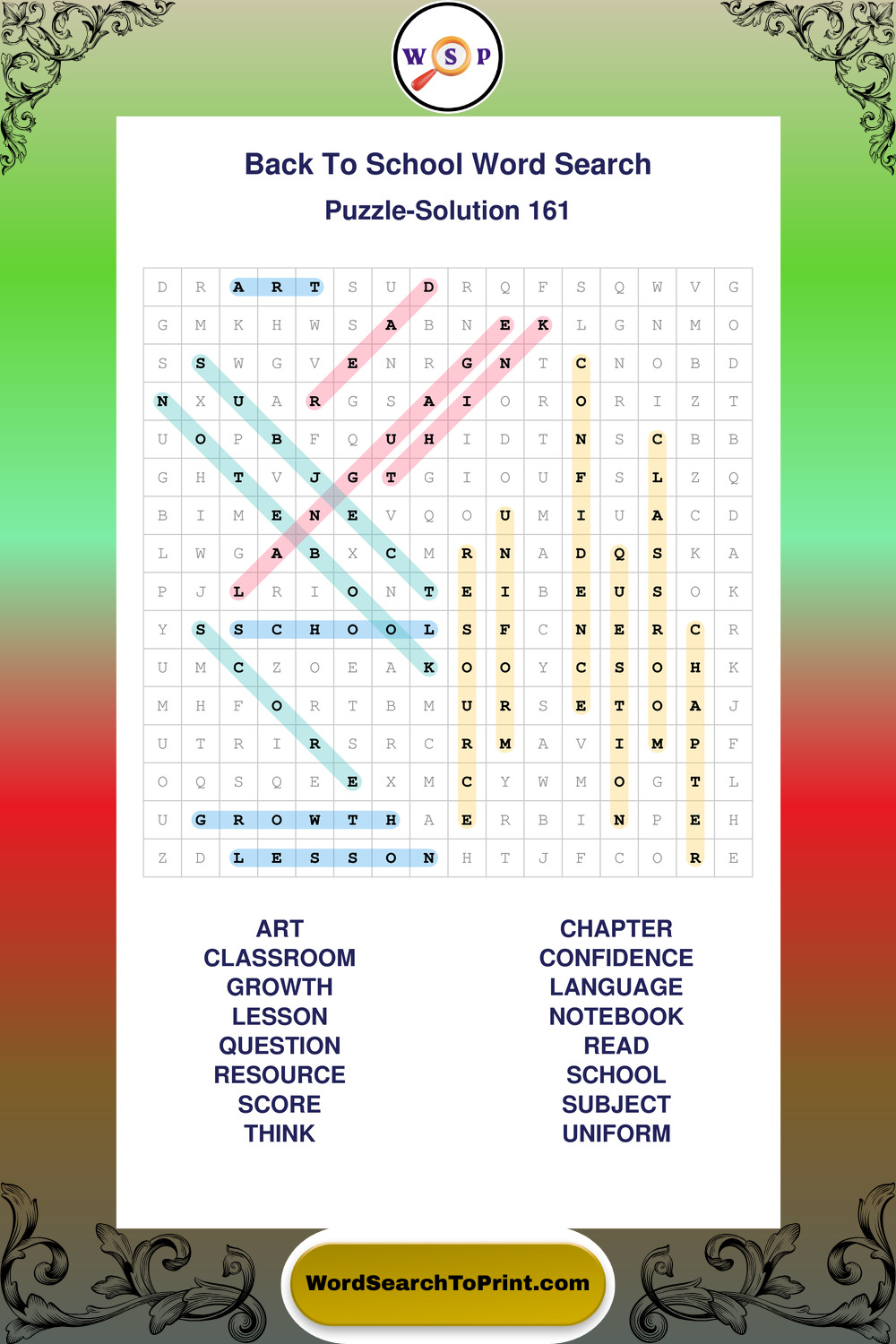 W S P

Back To School Word Search
Puzzle-Solution 161

| D | R | A | R | T | S | U | D | R | Q | F | S | Q | W | V | G |
|---|---|---|---|---|---|---|---|---|---|---|---|---|---|---|---|
| G | M | K | H | W | S | A | B | N | E | K | L | G | N | M | O |
| S | S | W | G | V | E | N | R | G | N | T | C | N | O | B | D |
| N | X | U | A | R | G | S | A | I | O | R | O | R | I | Z | T |
| U | O | P | B | F | Q | U | H | I | D | T | N | S | C | B | B |
| G | H | T | V | J | G | T | G | I | O | U | F | S | L | Z | Q |
| B | I | M | E | N | E | V | Q | O | U | M | I | U | A | C | D |
| L | W | G | A | B | X | C | M | R | N | A | D | Q | S | K | A |
| P | J | L | R | I | O | N | T | E | I | B | E | U | S | O | K |
| Y | S | S | C | H | O | O | L | S | F | C | N | E | R | C | R |
| U | M | C | Z | O | E | A | K | O | O | Y | C | S | O | H | K |
| M | H | F | O | R | T | B | M | U | R | S | E | T | O | A | J |
| U | T | R | I | R | S | R | C | R | M | A | V | I | M | P | F |
| O | Q | S | Q | E | E | X | M | C | Y | W | M | O | G | T | L |
| U | G | R | O | W | T | H | A | E | R | B | I | N | P | E | H |
| Z | D | L | E | S | S | O | N | H | T | J | F | C | O | R | E |

ART
CLASSROOM
GROWTH
LESSON
QUESTION
RESOURCE
SCORE
THINK

CHAPTER
CONFIDENCE
LANGUAGE
NOTEBOOK
READ
SCHOOL
SUBJECT
UNIFORM

WordSearchToPrint.com